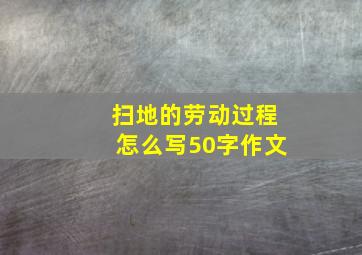 扫地的劳动过程
怎么写50字作文